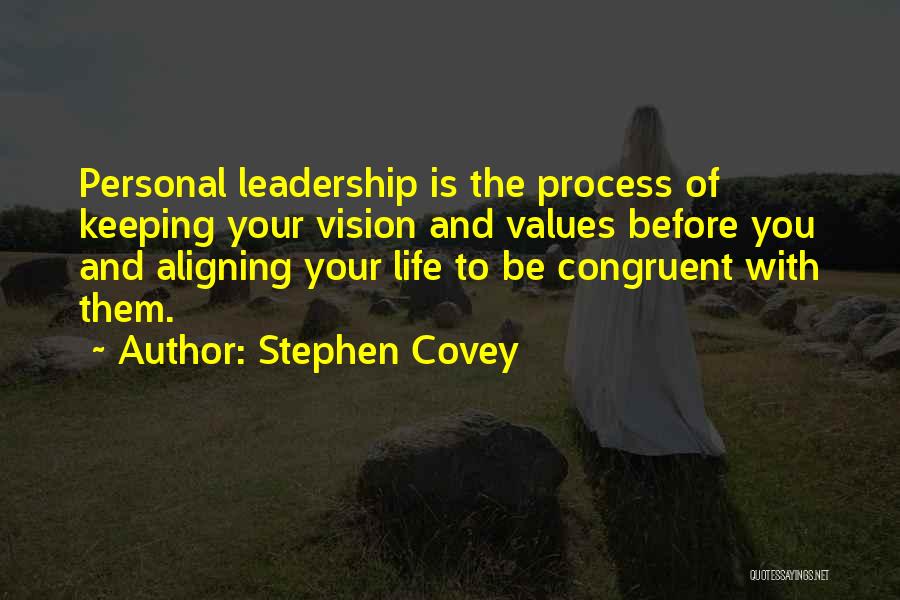 Personal leadership is the process of keeping your vision and values before you and aligning your life to be congruent with them.

~ Author: Stephen Covey

QUOTESSAYINGS.NET